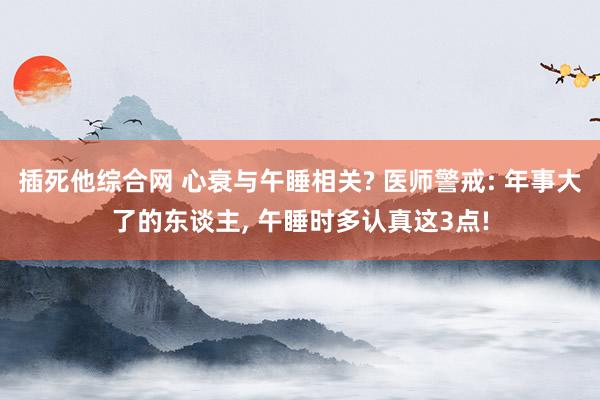 插死他综合网 心衰与午睡相关? 医师警戒: 年事大了的东谈主, 午睡时多认真这3点!